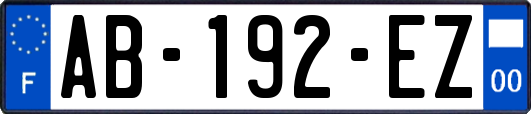 F
AB-192-EZ
00